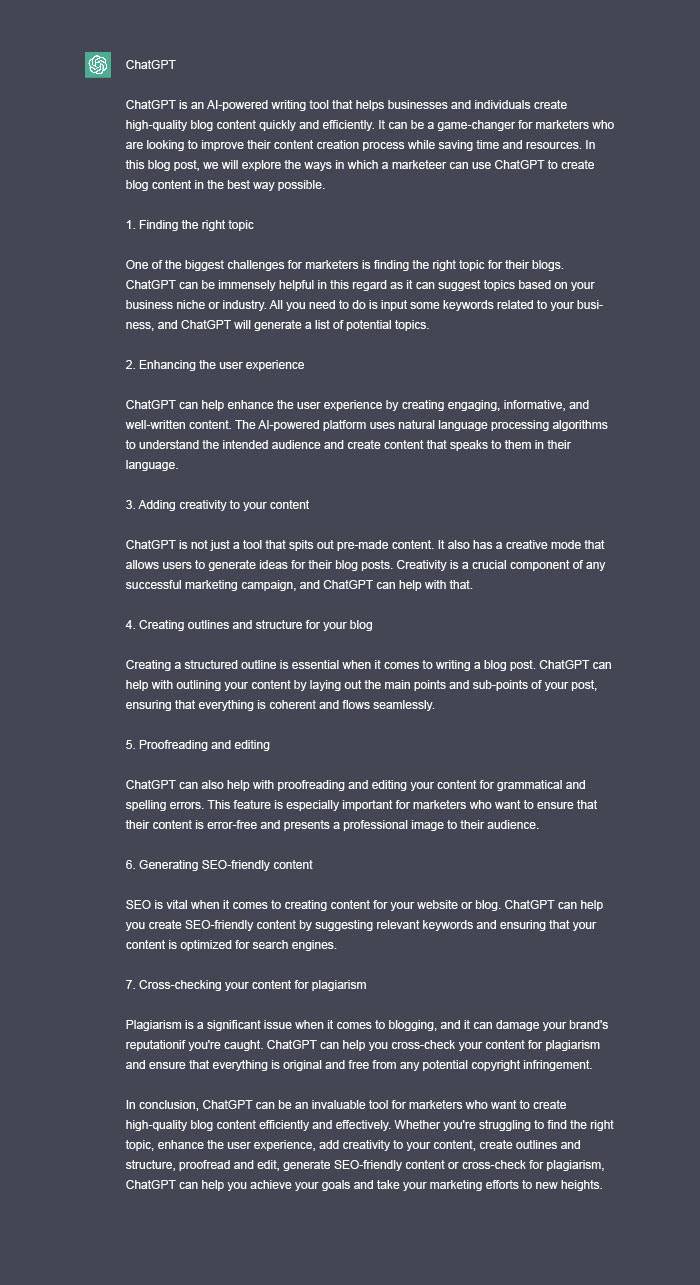 ChatGPT

ChatGPT is an AI-powered writing tool that helps businesses and individuals create high-quality blog content quickly and efficiently. It can be a game-changer for marketers who are looking to improve their content creation process while saving time and resources. In this blog post, we will explore the ways in which a marketeer can use ChatGPT to create blog content in the best way possible.

1. Finding the right topic

One of the biggest challenges for marketers is finding the right topic for their blogs. ChatGPT can be immensely helpful in this regard as it can suggest topics based on your business niche or industry. All you need to do is input some keywords related to your business, and ChatGPT will generate a list of potential topics.

2. Enhancing the user experience

ChatGPT can help enhance the user experience by creating engaging, informative, and well-written content. The AI-powered platform uses natural language processing algorithms to understand the intended audience and create content that speaks to them in their language.

3. Adding creativity to your content

ChatGPT is not just a tool that spits out pre-made content. It also has a creative mode that allows users to generate ideas for their blog posts. Creativity is a crucial component of any successful marketing campaign, and ChatGPT can help with that.

4. Creating outlines and structure for your blog

Creating a structured outline is essential when it comes to writing a blog post. ChatGPT can help with outlining your content by laying out the main points and sub-points of your post, ensuring that everything is coherent and flows seamlessly.

5. Proofreading and editing

ChatGPT can also help with proofreading and editing your content for grammatical and spelling errors. This feature is especially important for marketers who want to ensure that their content is error-free and presents a professional image to their audience.

6. Generating SEO-friendly content

SEO is vital when it comes to creating content for your website or blog. ChatGPT can help you create SEO-friendly content by suggesting relevant keywords and ensuring that your content is optimized for search engines.

7. Cross-checking your content for plagiarism

Plagiarism is a significant issue when it comes to blogging, and it can damage your brand's reputationif you're caught. ChatGPT can help you cross-check your content for plagiarism and ensure that everything is original and free from any potential copyright infringement.

In conclusion, ChatGPT can be an invaluable tool for marketers who want to create high-quality blog content efficiently and effectively. Whether you're struggling to find the right topic, enhance the user experience, add creativity to your content, create outlines and structure, proofread and edit, generate SEO-friendly content or cross-check for plagiarism, ChatGPT can help you achieve your goals and take your marketing efforts to new heights.